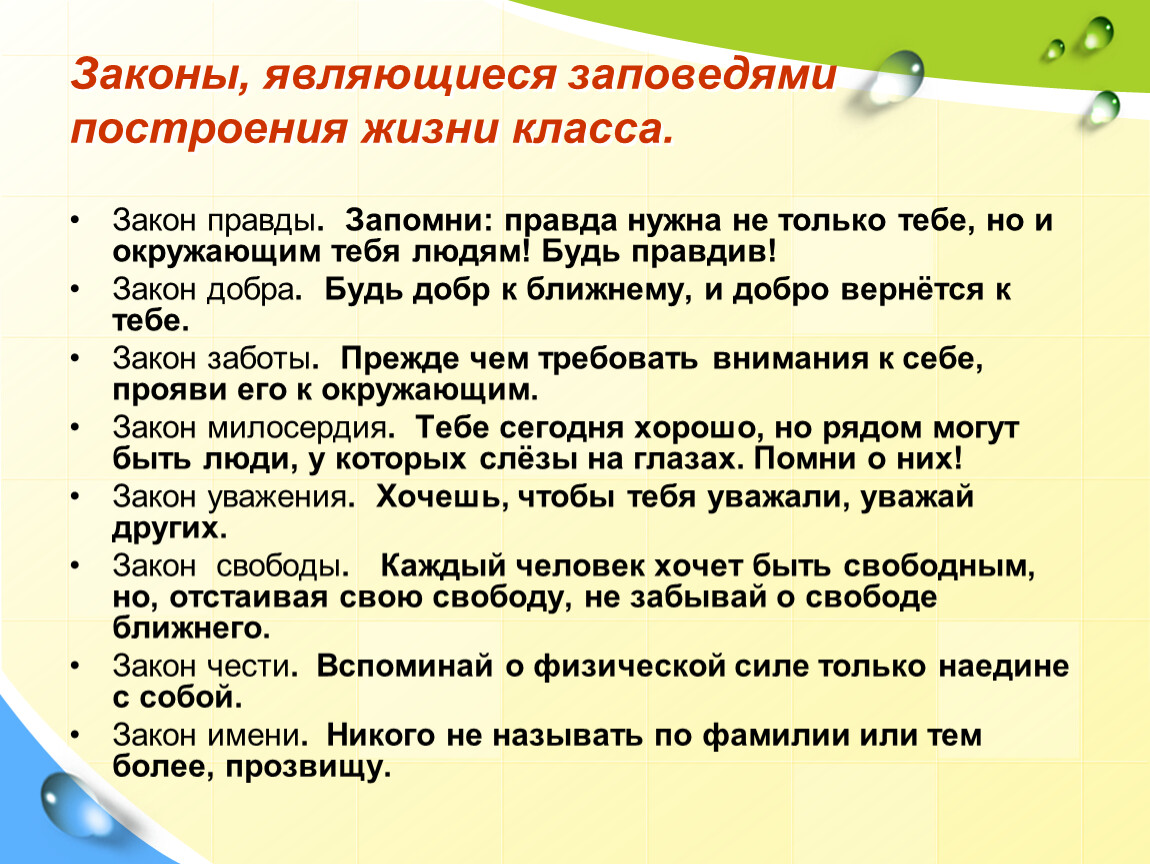 Законы, являющиеся заповедями построения жизни класса.

• Закон правды. Запомни: правда нужна не только тебе, но и окружающим тебя людям! Будь правдив!
• Закон добра. Будь добр к ближнему, и добро вернётся к тебе.
• Закон заботы. Прежде чем требовать внимания к себе, прояви его к окружающим.
• Закон милосердия. Тебе сегодня хорошо, но рядом могут быть люди, у которых слёзы на глазах. Помни о них!
• Закон уважения. Хочешь, чтобы тебя уважали, уважай других.
• Закон свободы. Каждый человек хочет быть свободным, но, отстаивая свою свободу, не забывай о свободе ближнего.
• Закон чести. Вспоминай о физической силе только наедине с собой.
• Закон имени. Никого не называть по фамилии или тем более, прозвищу.